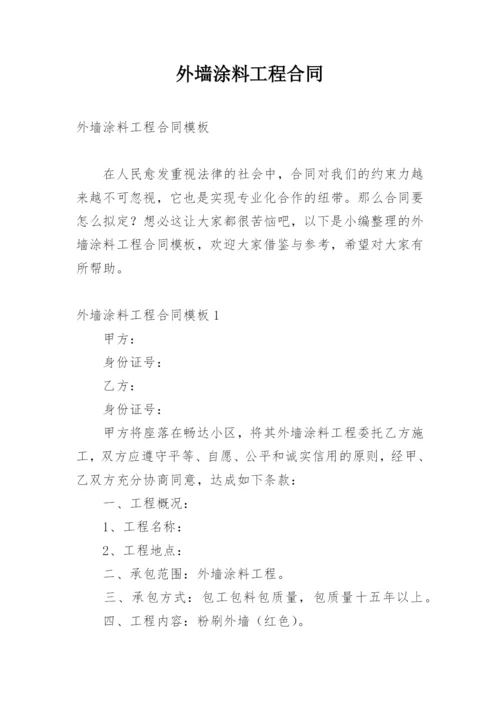 外墙涂料工程合同

外墙涂料工程合同模板

在人民愈发重视法律的社会中，合同对我们的约束力越来越不可忽视，它也是实现专业化合作的纽带。那么合同要怎么拟定？想必这让大家都很苦恼吧，以下是小编整理的外墙涂料工程合同模板，欢迎大家借鉴与参考，希望对大家有所帮助。

外墙涂料工程合同模板1

甲方：

身份证号：

乙方：

身份证号：

甲方将座落在畅达小区，将其外墙涂料工程委托乙方施工，双方应遵守平等、自愿、公平和诚实信用的原则，经甲、乙双方充分协商同意，达成如下条款：

一、工程概况：

1、工程名称：

2、工程地点：

二、承包范围：外墙涂料工程。

三、承包方式：包工包料包质量，包质量十五年以上。

四、工程内容：粉刷外墙（红色）。